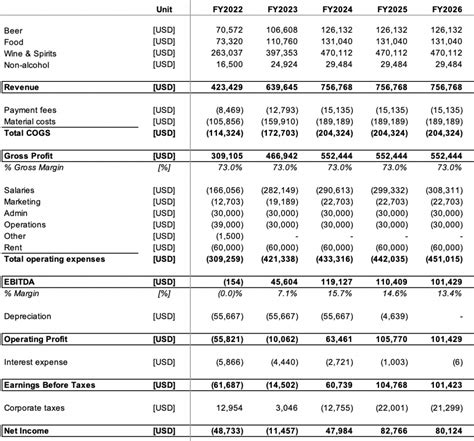 |  | Unit | FY2022 | FY2023 | FY2024 | FY2025 | FY2026 |
|---|---|---|---|---|---|---|
| Beer | [USD] | 70,572 | 106,608 | 126,132 | 126,132 | 126,132 |
| Food | [USD] | 73,320 | 110,760 | 131,040 | 131,040 | 131,040 |
| Wine & Spirits | [USD] | 263,037 | 397,353 | 470,112 | 470,112 | 470,112 |
| Non-alcohol | [USD] | 16,500 | 24,924 | 29,484 | 29,484 | 29,484 |
| Revenue | [USD] | 423,429 | 639,645 | 756,768 | 756,768 | 756,768 |
| Payment fees | [USD] | (8,469) | (12,793) | (15,135) | (15,135) | (15,135) |
| Material costs | [USD] | (105,856) | (159,910) | (189,189) | (189,189) | (189,189) |
| Total COGS | [USD] | (114,324) | (172,703) | (204,324) | (204,324) | (204,324) |
| Gross Profit | [USD] | 309,105 | 466,942 | 552,444 | 552,444 | 552,444 |
| % Gross Margin | [%] | 73.0% | 73.0% | 73.0% | 73.0% | 73.0% |
| Salaries | [USD] | (166,056) | (282,149) | (290,613) | (299,332) | (308,311) |
| Marketing | [USD] | (12,703) | (19,189) | (22,703) | (22,703) | (22,703) |
| Admin | [USD] | (30,000) | (30,000) | (30,000) | (30,000) | (30,000) |
| Operations | [USD] | (39,000) | (30,000) | (30,000) | (30,000) | (30,000) |
| Other | [USD] | (1,500) | - | - | - | - |
| Rent | [USD] | (60,000) | (60,000) | (60,000) | (60,000) | (60,000) |
| Total operating expenses | [USD] | (309,259) | (421,338) | (433,316) | (442,035) | (451,015) |
| EBITDA | [USD] | (154) | 45,604 | 119,127 | 110,409 | 101,429 |
| % Margin | [%] | (0.0)% | 7.1% | 15.7% | 14.6% | 13.4% |
| Depreciation | [USD] | (55,667) | (55,667) | (55,667) | (4,639) | - |
| Operating Profit | [USD] | (55,821) | (10,062) | 63,461 | 105,770 | 101,429 |
| Interest expense | [USD] | (5,866) | (4,440) | (2,721) | (1,003) | (6) |
| Earnings Before Taxes | [USD] | (61,687) | (14,502) | 60,739 | 104,768 | 101,423 |
| Corporate taxes | [USD] | 12,954 | 3,046 | (12,755) | (22,001) | (21,299) |
| Net Income | [USD] | (48,733) | (11,457) | 47,984 | 82,766 | 80,124 |